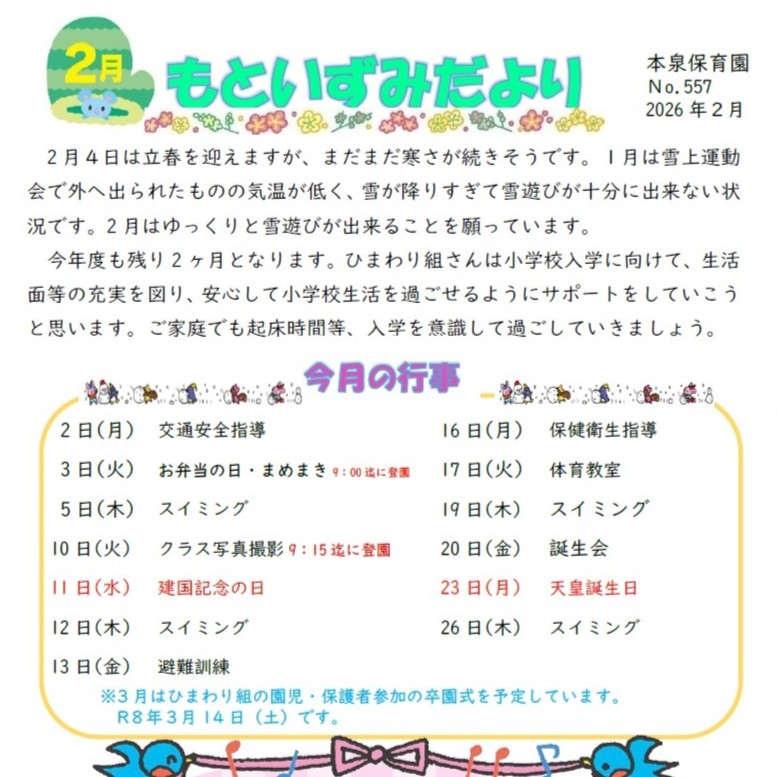 2月

もといずみだより

本泉保育園
No.557
2026年2月

2月4日は立春を迎えますが、まだまだ寒さが続きそうです。1月は雪上運動会で外へ出られたものの気温が低く、雪が降りすぎて雪遊びが十分に出来ない状況です。2月はゆっくりと雪遊びが出来ることを願っています。

今年度も残り2ヶ月となります。ひまわり組さんは小学校入学に向けて、生活面等の充実を図り、安心して小学校生活を過ごせるようにサポートをしていこうと思います。ご家庭でも起床時間等、入学を意識して過ごしていきましょう。

今月の行事

2日(月) 交通安全指導
3日(火) お弁当の日・まめまき 9:00迄に登園
5日(木) スイミング
10日(火) クラス写真撮影 9:15迄に登園
11日(水) 建国記念の日
12日(木) スイミング
13日(金) 避難訓練

16日(月) 保健衛生指導
17日(火) 体育教室
19日(木) スイミング
20日(金) 誕生会
23日(月) 天皇誕生日
26日(木) スイミング

※3月はひまわり組の園児・保護者参加の卒園式を予定しています。
R8年3月14日(土)です。